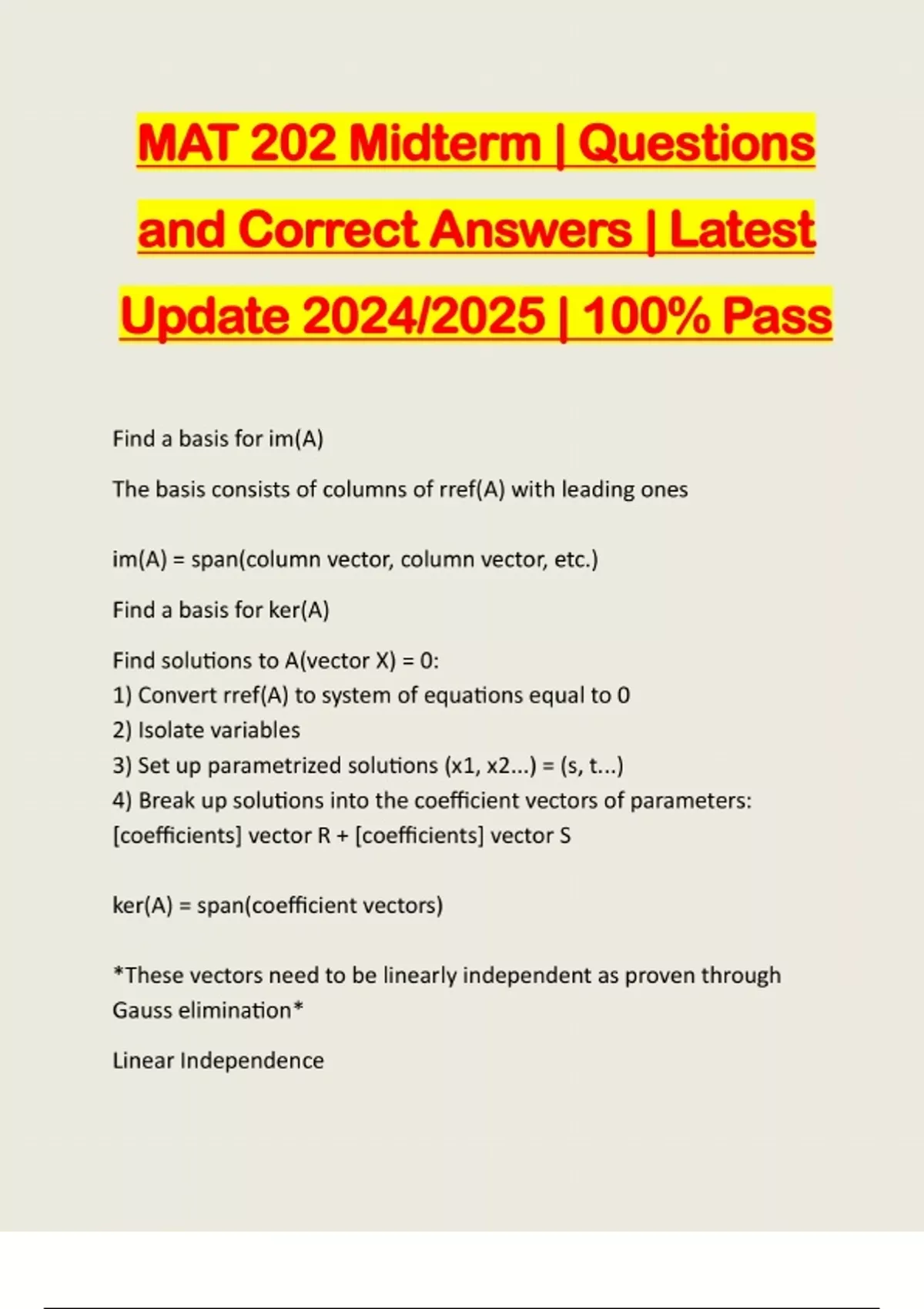 MAT 202 Midterm | Questions and Correct Answers | Latest Update 2024/2025 | 100% Pass

Find a basis for im(A)

The basis consists of columns of rref(A) with leading ones

im(A) = span(column vector, column vector, etc.)

Find a basis for ker(A)

Find solutions to A(vector X) = 0:
1) Convert rref(A) to system of equations equal to 0
2) Isolate variables
3) Set up parametrized solutions (x1, x2...) = (s, t...)
4) Break up solutions into the coefficient vectors of parameters:
[coefficients] vector R + [coefficients] vector S

ker(A) = span(coefficient vectors)

*These vectors need to be linearly independent as proven through Gauss elimination*

Linear Independence